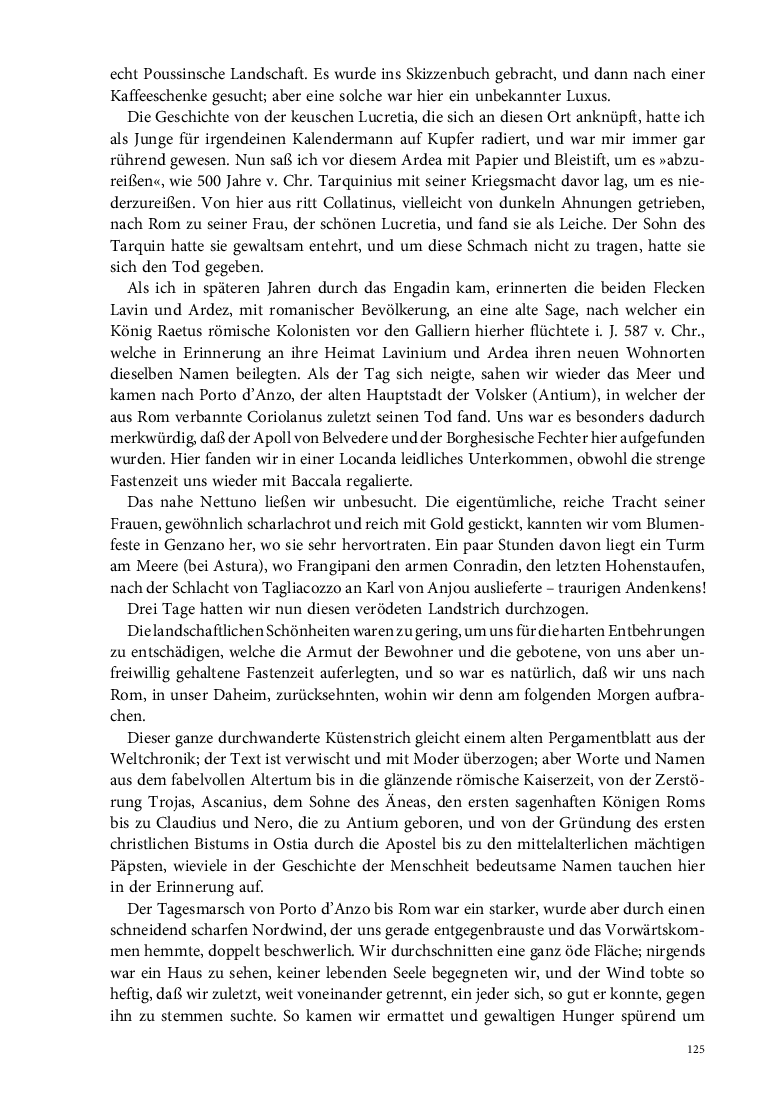 echt Poussinsche Landschaft. Es wurde ins Skizzenbuch gebracht, und dann nach einer Kaffeeschenke gesucht; aber eine solche war hier ein unbekannter Luxus.

Die Geschichte von der keuschen Lucretia, die sich an diesen Ort anknüpft, hatte ich als Junge für irgendeinen Kalendermann auf Kupfer radiert, und war mir immer gar rührend gewesen. Nun saß ich vor diesem Ardea mit Papier und Bleistift, um es »abzureißen«, wie 500 Jahre v. Chr. Tarquinius mit seiner Kriegsmacht davor lag, um es niederzureißen. Von hier aus ritt Collatinus, vielleicht von dunkeln Ahnungen getrieben, nach Rom zu seiner Frau, der schönen Lucretia, und fand sie als Leiche. Der Sohn des Tarquin hatte sie gewaltsam entehrt, und um diese Schmach nicht zu tragen, hatte sie sich den Tod gegeben.

Als ich in späteren Jahren durch das Engadin kam, erinnerten die beiden Flecken Lavin und Ardez, mit romanischer Bevölkerung, an eine alte Sage, nach welcher ein König Raetus römische Kolonisten vor den Galliern hierher flüchtete i. J. 587 v. Chr., welche in Erinnerung an ihre Heimat Lavinium und Ardea ihren neuen Wohnorten dieselben Namen beilegten. Als der Tag sich neigte, sahen wir wieder das Meer und kamen nach Porto d'Anzo, der alten Hauptstadt der Volsker (Antium), in welcher der aus Rom verbannte Coriolanus zuletzt seinen Tod fand. Uns war es besonders dadurch merkwürdig, daß der Apoll von Belvedere und der Borghesische Fechter hier aufgefunden wurden. Hier fanden wir in einer Locanda leidliches Unterkommen, obwohl die strenge Fastenzeit uns wieder mit Baccala regalierte.

Das nahe Nettuno ließen wir unbesucht. Die eigentümliche, reiche Tracht seiner Frauen, gewöhnlich scharlachrot und reich mit Gold gestickt, kannten wir vom Blumenfeste in Genzano her, wo sie sehr hervortraten. Ein paar Stunden davon liegt ein Turm am Meere (bei Astura), wo Frangipani den armen Conradin, den letzten Hohenstaufen, nach der Schlacht von Tagliacozzo an Karl von Anjou auslieferte – traurigen Andenkens!

Drei Tage hatten wir nun diesen verödeten Landstrich durchzogen.

Die landschaftlichen Schönheiten waren zu gering, um uns für die harten Entbehrungen zu entschädigen, welche die Armut der Bewohner und die gebotene, von uns aber unfreiwillig gehaltene Fastenzeit auferlegten, und so war es natürlich, daß wir uns nach Rom, in unser Daheim, zurücksehnten, wohin wir denn am folgenden Morgen aufbrachen.

Dieser ganze durchwanderte Küstenstrich gleicht einem alten Pergamentblatt aus der Weltchronik; der Text ist verwischt und mit Moder überzogen; aber Worte und Namen aus dem fabelvollen Altertum bis in die glänzende römische Kaiserzeit, von der Zerstörung Trojas, Ascanius, dem Sohne des Äneas, den ersten sagenhaften Königen Roms bis zu Claudius und Nero, die zu Antium geboren, und von der Gründung des ersten christlichen Bistums in Ostia durch die Apostel bis zu den mittelalterlichen mächtigen Päpsten, wieviele in der Geschichte der Menschheit bedeutsame Namen tauchen hier in der Erinnerung auf.

Der Tagesmarsch von Porto d'Anzo bis Rom war ein starker, wurde aber durch einen schneidend scharfen Nordwind, der uns gerade entgegenbrauste und das Vorwärtskommen hemmte, doppelt beschwerlich. Wir durchschnitten eine ganz öde Fläche; nirgends war ein Haus zu sehen, keiner lebenden Seele begegneten wir, und der Wind tobte so heftig, daß wir zuletzt, weit voneinander getrennt, ein jeder sich, so gut er konnte, gegen ihn zu stemmen suchte. So kamen wir ermattet und gewaltigen Hunger spürend um

125